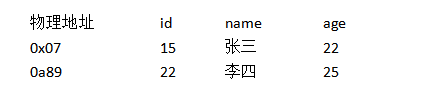 | 物理地址 | id | name | age |
|---|---|---|---|
| 0x07 | 15 | 张三 | 22 |
| 0a89 | 22 | 李四 | 25 |